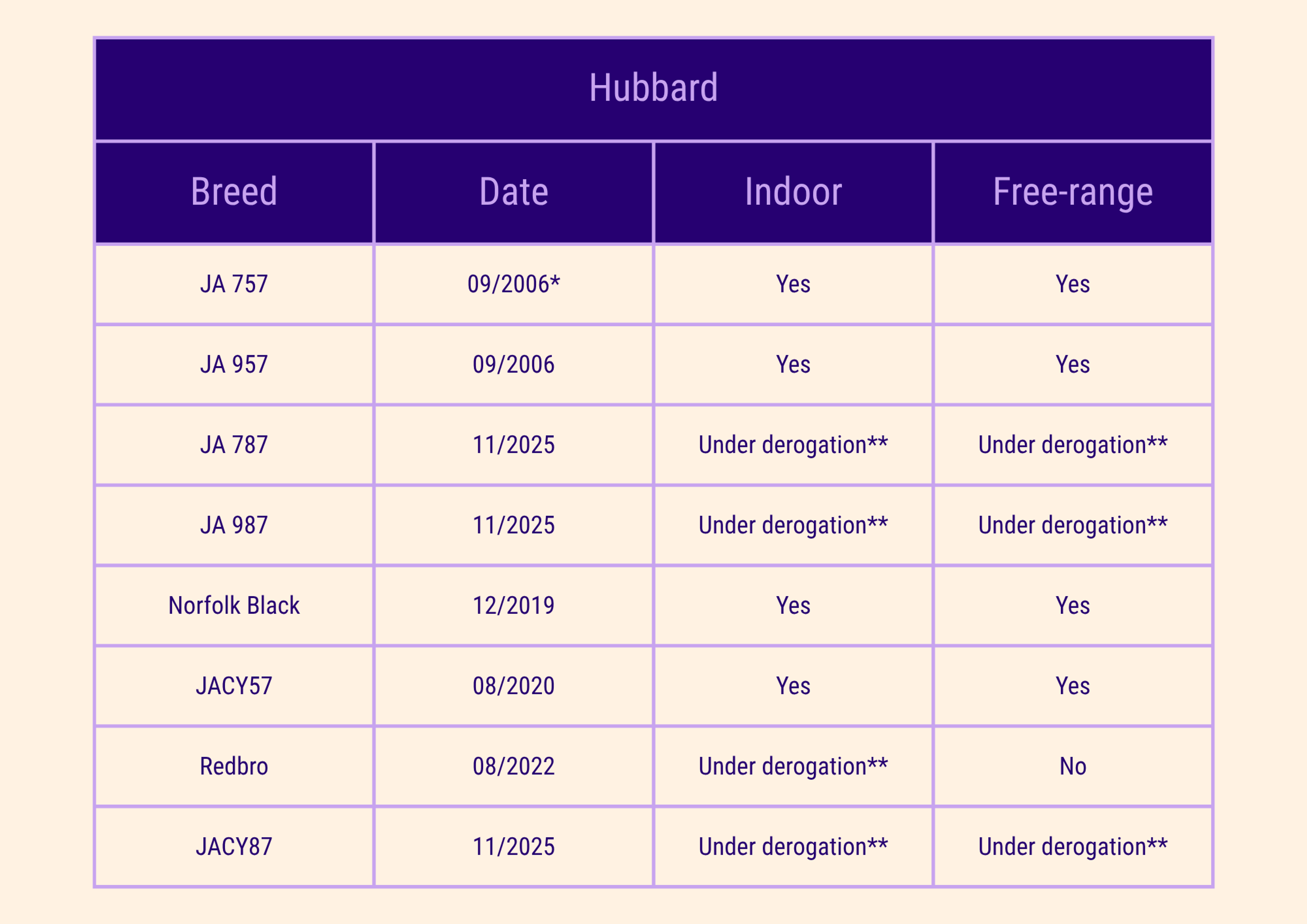 | Hubbard | | | |
|---|---|---|---|
| Breed | Date | Indoor | Free-range |
| JA 757 | 09/2006* | Yes | Yes |
| JA 957 | 09/2006 | Yes | Yes |
| JA 787 | 11/2025 | Under derogation** | Under derogation** |
| JA 987 | 11/2025 | Under derogation** | Under derogation** |
| Norfolk Black | 12/2019 | Yes | Yes |
| JACY57 | 08/2020 | Yes | Yes |
| Redbro | 08/2022 | Under derogation** | No |
| JACY87 | 11/2025 | Under derogation** | Under derogation** |